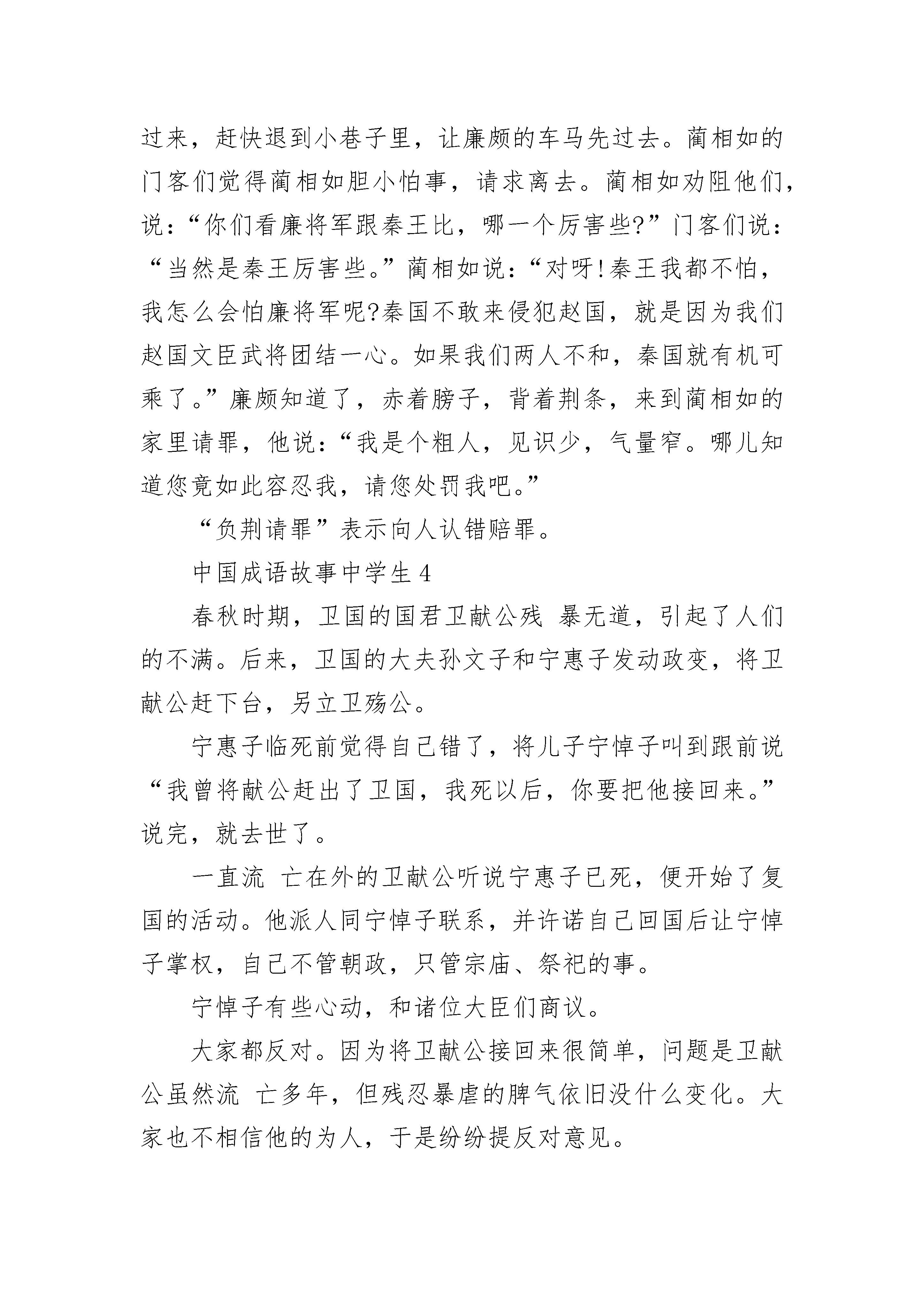 过来，赶快退到小巷子里，让廉颇的车马先过去。蔺相如的门客们觉得蔺相如胆小怕事，请求离去。蔺相如劝阻他们，说：“你们看廉将军跟秦王比，哪一个厉害些?”门客们说：“当然是秦王厉害些。”蔺相如说：“对呀!秦王我都不怕，我怎么会怕廉将军呢?秦国不敢来侵犯赵国，就是因为我们赵国文臣武将团结一心。如果我们两人不和，秦国就有机可乘了。”廉颇知道了，赤着膀子，背着荆条，来到蔺相如的家里请罪，他说：“我是个粗人，见识少，气量窄。哪儿知道您竟如此容忍我，请您处罚我吧。”

“负荆请罪”表示向人认错赔罪。

中国成语故事中学生 4

春秋时期，卫国的国君卫献公残 暴无道，引起了人们的不满。后来，卫国的大夫孙文子和宁惠子发动政变，将卫献公赶下台，另立卫殇公。

宁惠子临死前觉得自己错了，将儿子宁悼子叫到跟前说“我曾将献公赶出了卫国，我死以后，你要把他接回来。”说完，就去世了。

一直流 亡在外的卫献公听说宁惠子已死，便开始了复国的活动。他派人同宁悼子联系，并许诺自己回国后让宁悼子掌权，自己不管朝政，只管宗庙、祭祀的事。

宁悼子有些心动，和诸位大臣们商议。

大家都反对。因为将卫献公接回来很简单，问题是卫献公虽然流 亡多年，但残忍暴虐的脾气依旧没什么变化。大家也不相信他的为人，于是纷纷提反对意见。